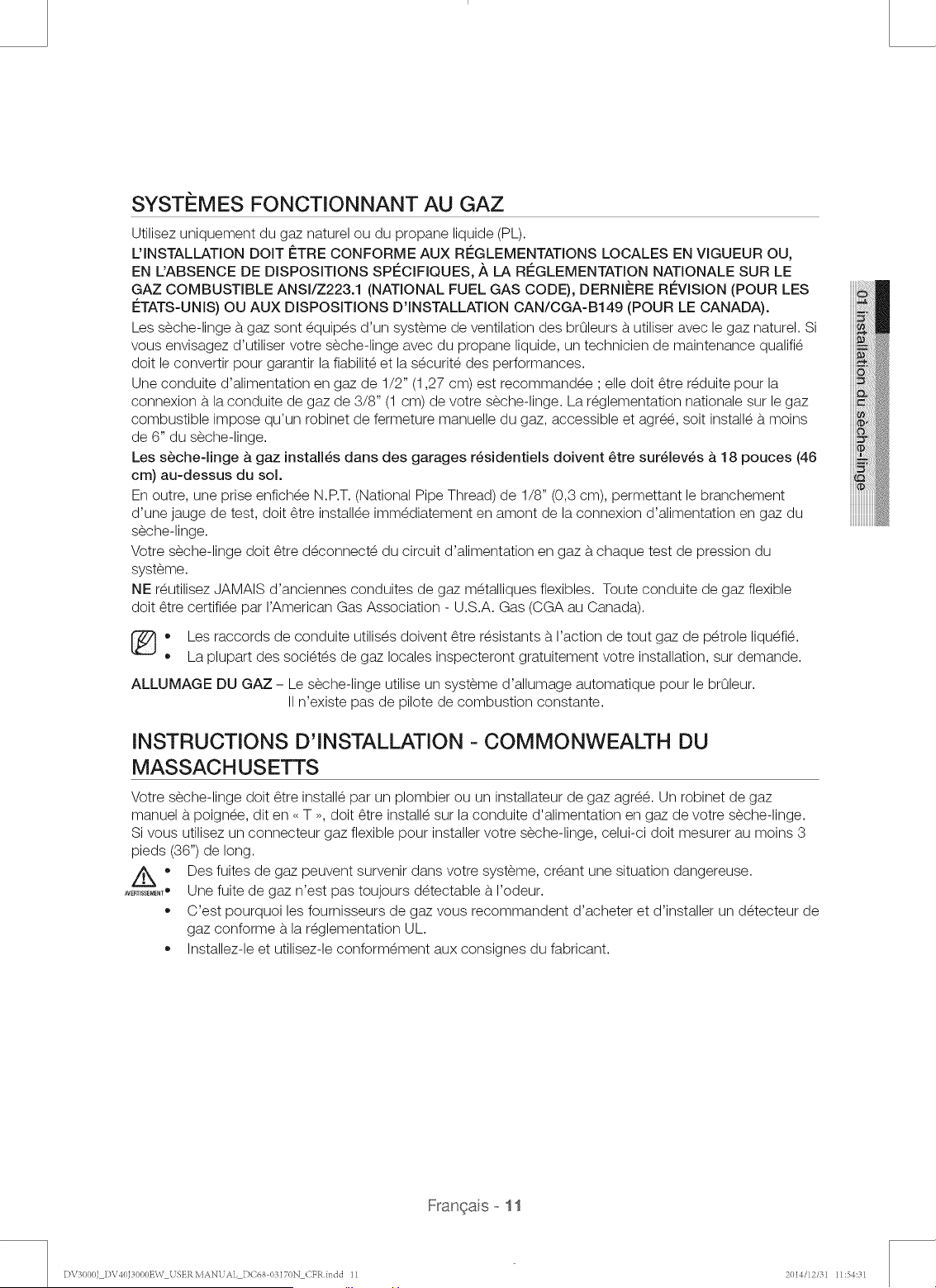 SYSTÈMES FONCTIONNANT AU GAZ

Utilisez uniquement du gaz naturel ou du propane liquide (PL).

L'INSTALLATION DOIT ÊTRE CONFORME AUX RÉGLEMENTATIONS LOCALES EN VIGUEUR OU, EN L'ABSENCE DE DISPOSITIONS SPÉCIFIQUES, À LA RÉGLEMENTATION NATIONALE SUR LE GAZ COMBUSTIBLE ANSI/Z223.1 (NATIONAL FUEL GAS CODE), DERNIÈRE RÉVISION (POUR LES ÉTATS-UNIS) OU AUX DISPOSITIONS D'INSTALLATION CAN/CGA-B149 (POUR LE CANADA).

Les sèche-linge à gaz sont équipés d'un système de ventilation des brûleurs à utiliser avec le gaz naturel. Si vous envisagez d'utiliser votre sèche-linge avec du propane liquide, un technicien de maintenance qualifié doit le convertir pour garantir la fiabilité et la sécurité des performances.

Une conduite d'alimentation en gaz de 1/2" (1,27 cm) est recommandée ; elle doit être réduite pour la connexion à la conduite de gaz de 3/8" (1 cm) de votre sèche-linge. La réglementation nationale sur le gaz combustible impose qu'un robinet de fermeture manuelle du gaz, accessible et agréé, soit installé à moins de 6" du sèche-linge.

Les sèche-linge à gaz installés dans des garages résidentiels doivent être surélevés à 18 pouces (46 cm) au-dessus du sol.

En outre, une prise enfichée N.P.T. (National Pipe Thread) de 1/8" (0,3 cm), permettant le branchement d'une jauge de test, doit être installée immédiatement en amont de la connexion d'alimentation en gaz du sèche-linge.

Votre sèche-linge doit être déconnecté du circuit d'alimentation en gaz à chaque test de pression du système.

NE réutilisez JAMAIS d'anciennes conduites de gaz métalliques flexibles. Toute conduite de gaz flexible doit être certifiée par l'American Gas Association - U.S.A. Gas (CGA au Canada).

• Les raccords de conduite utilisés doivent être résistants à l'action de tout gaz de pétrole liquéfié.
• La plupart des sociétés de gaz locales inspecteront gratuitement votre installation, sur demande.

ALLUMAGE DU GAZ – Le sèche-linge utilise un système d'allumage automatique pour le brûleur. Il n'existe pas de pilote de combustion constante.

INSTRUCTIONS D'INSTALLATION - COMMONWEALTH DU MASSACHUSETTS

Votre sèche-linge doit être installé par un plombier ou un installateur de gaz agréé. Un robinet de gaz manuel à poignée, dit en « T », doit être installé sur la conduite d'alimentation en gaz de votre sèche-linge. Si vous utilisez un connecteur gaz flexible pour installer votre sèche-linge, celui-ci doit mesurer au moins 3 pieds (36") de long.

AVERTISSEMENT
• Des fuites de gaz peuvent survenir dans votre système, créant une situation dangereuse.
• Une fuite de gaz n'est pas toujours détectable à l'odeur.
• C'est pourquoi les fournisseurs de gaz vous recommandent d'acheter et d'installer un détecteur de gaz conforme à la réglementation UL.
• Installez-le et utilisez-le conformément aux consignes du fabricant.

01 installation du sèche-linge

Français - 11

DV3000J_DV40J3000EW_USER MANUAL_DC68-03170N_CFR.indd 11
2014/12/31 11:54:31